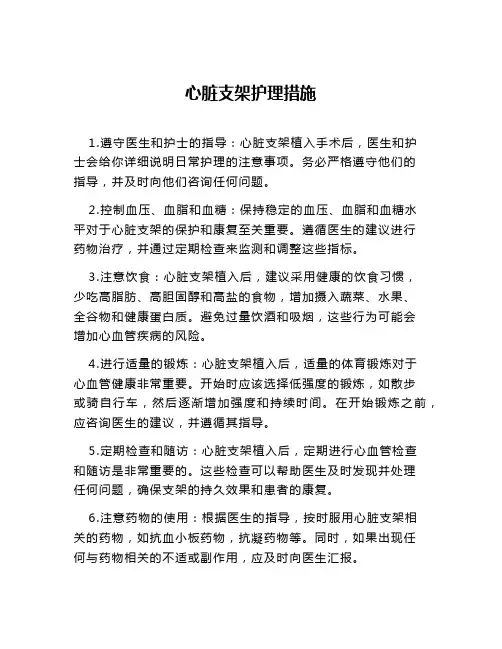 心脏支架护理措施

1.遵守医生和护士的指导：心脏支架植入手术后，医生和护士会给你详细说明日常护理的注意事项。务必严格遵守他们的指导，并及时向他们咨询任何问题。

2.控制血压、血脂和血糖：保持稳定的血压、血脂和血糖水平对于心脏支架的保护和康复至关重要。遵循医生的建议进行药物治疗，并通过定期检查来监测和调整这些指标。

3.注意饮食：心脏支架植入后，建议采用健康的饮食习惯，少吃高脂肪、高胆固醇和高盐的食物，增加摄入蔬菜、水果、全谷物和健康蛋白质。避免过量饮酒和吸烟，这些行为可能会增加心血管疾病的风险。

4.进行适量的锻炼：心脏支架植入后，适量的体育锻炼对于心血管健康非常重要。开始时应该选择低强度的锻炼，如散步或骑自行车，然后逐渐增加强度和持续时间。在开始锻炼之前，应咨询医生的建议，并遵循其指导。

5.定期检查和随访：心脏支架植入后，定期进行心血管检查和随访是非常重要的。这些检查可以帮助医生及时发现并处理任何问题，确保支架的持久效果和患者的康复。

6.注意药物的使用：根据医生的指导，按时服用心脏支架相关的药物，如抗血小板药物，抗凝药物等。同时，如果出现任何与药物相关的不适或副作用，应及时向医生汇报。